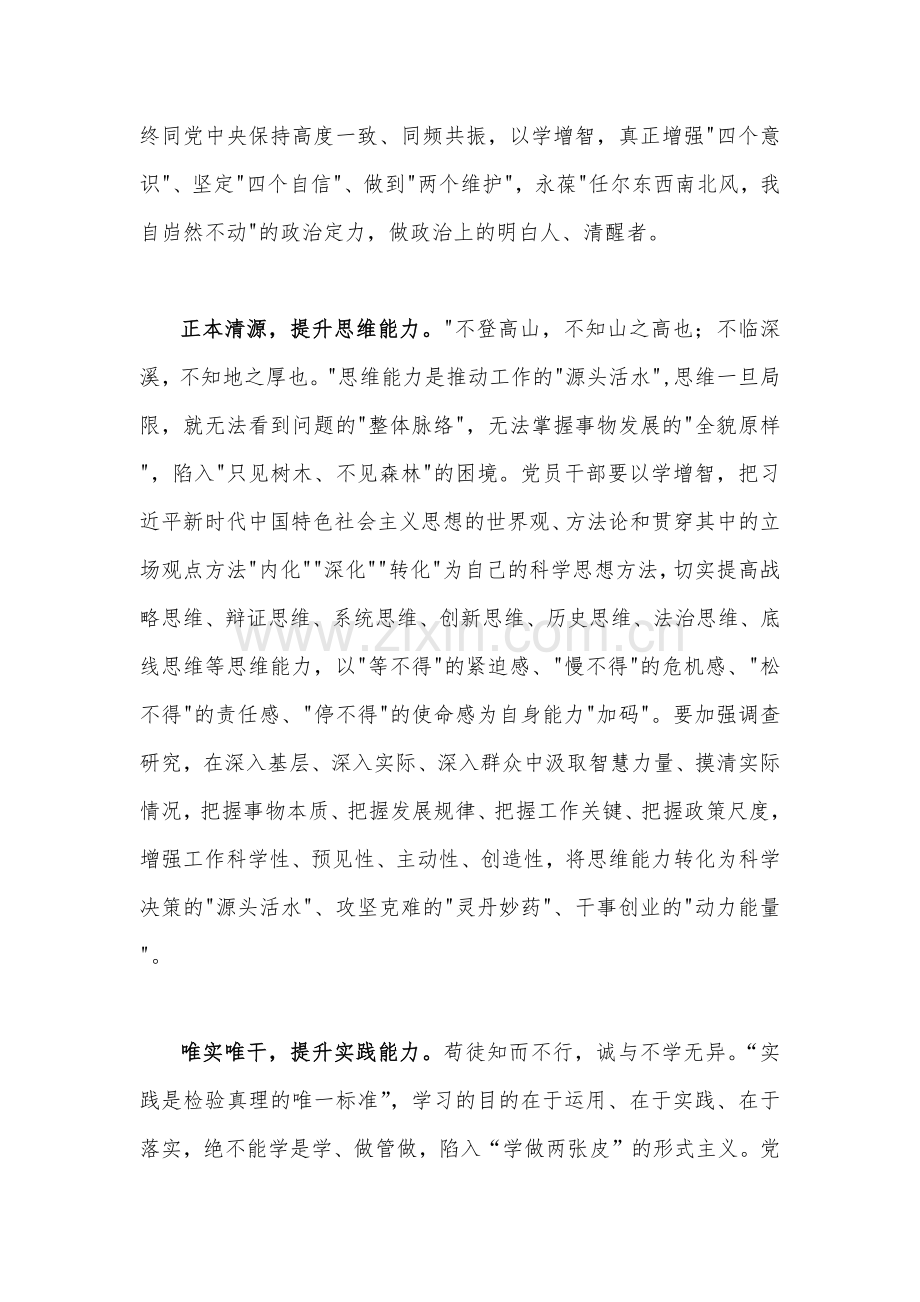 终同党中央保持高度一致、同频共振，以学增智，真正增强“四个意识”、坚定“四个自信”、做到“两个维护”，永葆“任尔东西南北风，我自岿然不动”的政治定力，做政治上的明白人、清醒者。

正本清源，提升思维能力。“不登高山，不知山之高也；不临深溪，不知地之厚也。”思维能力是推动工作的“源头活水”,思维一旦局限，就无法看到问题的“整体脉络”，无法掌握事物发展的“全貌原样”，陷入“只见树木、不见森林”的困境。党员干部要以学增智，把习近平新时代中国特色社会主义思想的世界观、方法论和贯穿其中的立场观点方法“内化”“深化”“转化”为自己的科学思想方法，切实提高战略思维、辩证思维、系统思维、创新思维、历史思维、法治思维、底线思维等思维能力，以“等不得”的紧迫感、“慢不得”的危机感、“松不得”的责任感、“停不得”的使命感为自身能力“加码”。要加强调查研究，在深入基层、深入实际、深入群众中汲取智慧力量、摸清实际情况，把握事物本质、把握发展规律、把握工作关键、把握政策尺度，增强工作科学性、预见性、主动性、创造性，将思维能力转化为科学决策的“源头活水”、攻坚克难的“灵丹妙药”、干事创业的“动力能量”。

唯实唯干，提升实践能力。苟徒知而不行，诚与不学无异。“实践是检验真理的唯一标准”，学习的目的在于运用、在于实践、在于落实，绝不能学是学、做管做，陷入“学做两张皮”的形式主义。党

www.zixin.com.cn